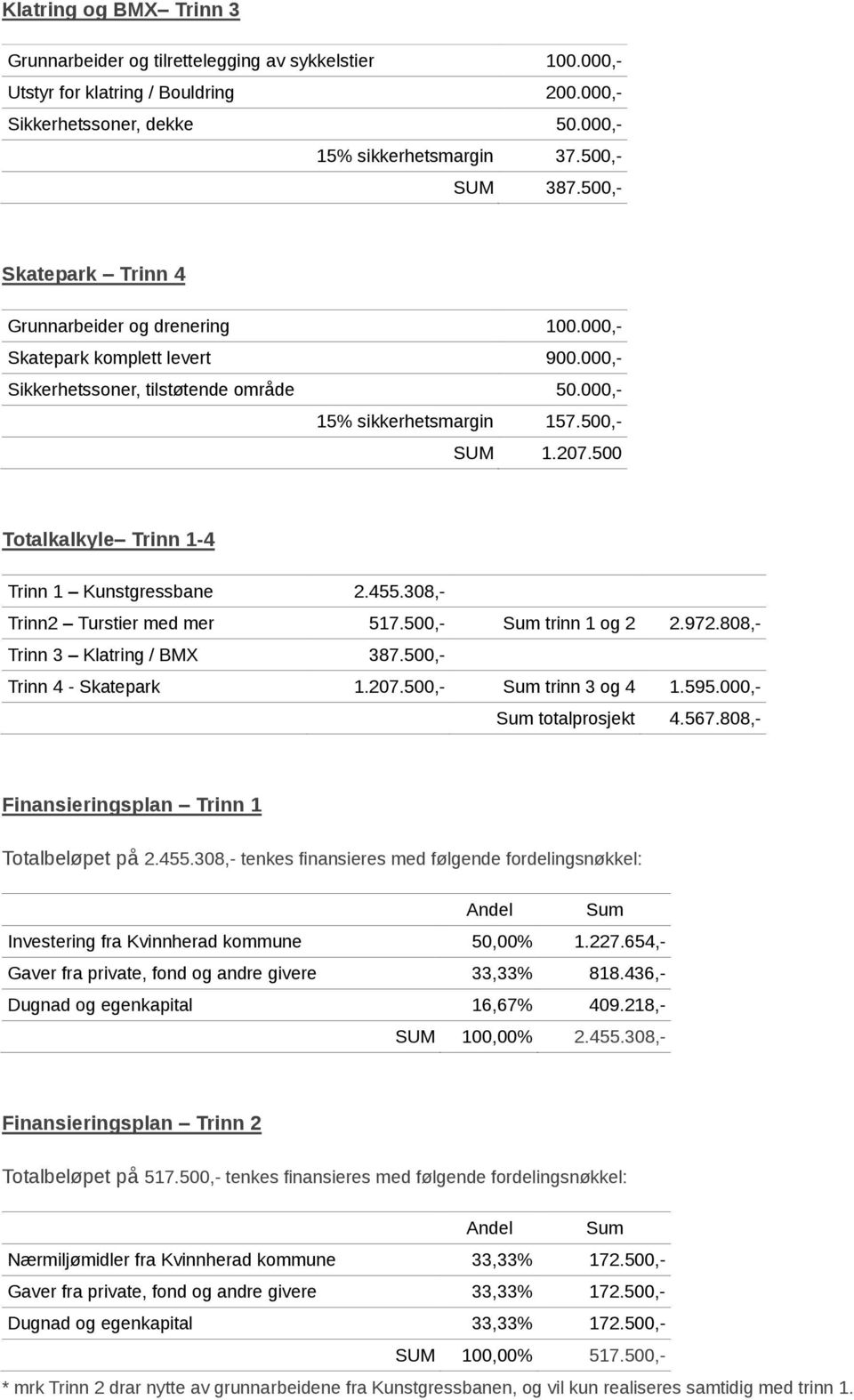 Klatring og BMX– Trinn 3

| | |
|---|---|
| Grunnarbeider og tilrettelegging av sykkelstier | 100.000,- |
| Utstyr for klatring / Bouldring | 200.000,- |
| Sikkerhetssoner, dekke | 50.000,- |
| 15% sikkerhetsmargin | 37.500,- |
| SUM | 387.500,- |

Skatepark – Trinn 4

| | |
|---|---|
| Grunnarbeider og drenering | 100.000,- |
| Skatepark komplett levert | 900.000,- |
| Sikkerhetssoner, tilstøtende område | 50.000,- |
| 15% sikkerhetsmargin | 157.500,- |
| SUM | 1.207.500 |

Totalkalkyle– Trinn 1-4

| | | | |
|---|---|---|---|
| Trinn 1 – Kunstgressbane | 2.455.308,- | | |
| Trinn2 – Turstier med mer | 517.500,- | Sum trinn 1 og 2 | 2.972.808,- |
| Trinn 3 – Klatring / BMX | 387.500,- | | |
| Trinn 4 - Skatepark | 1.207.500,- | Sum trinn 3 og 4 | 1.595.000,- |
| | | Sum totalprosjekt | 4.567.808,- |

Finansieringsplan – Trinn 1

Totalbeløpet på 2.455.308,- tenkes finansieres med følgende fordelingsnøkkel:

| | Andel | Sum |
|---|---|---|
| Investering fra Kvinnherad kommune | 50,00% | 1.227.654,- |
| Gaver fra private, fond og andre givere | 33,33% | 818.436,- |
| Dugnad og egenkapital | 16,67% | 409.218,- |
| SUM | 100,00% | 2.455.308,- |

Finansieringsplan – Trinn 2

Totalbeløpet på 517.500,- tenkes finansieres med følgende fordelingsnøkkel:

| | Andel | Sum |
|---|---|---|
| Nærmiljømidler fra Kvinnherad kommune | 33,33% | 172.500,- |
| Gaver fra private, fond og andre givere | 33,33% | 172.500,- |
| Dugnad og egenkapital | 33,33% | 172.500,- |
| SUM | 100,00% | 517.500,- |

* mrk Trinn 2 drar nytte av grunnarbeidene fra Kunstgressbanen, og vil kun realiseres samtidig med trinn 1.